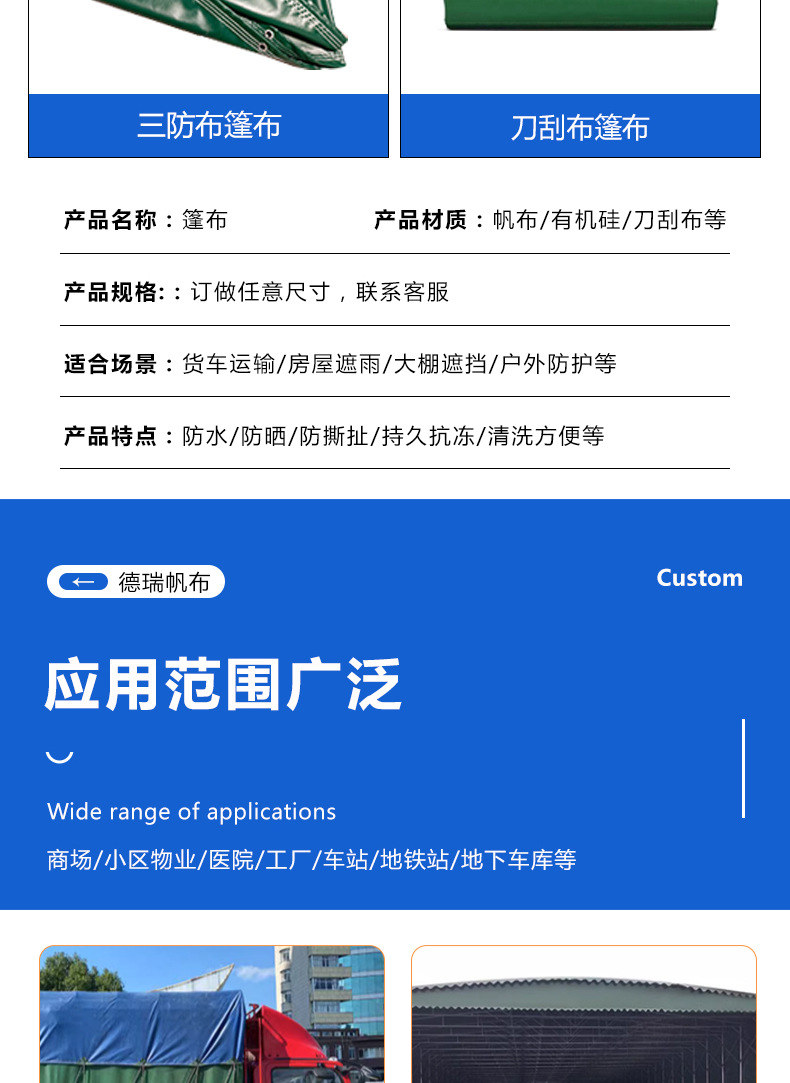 三防布篷布

刀刮布篷布

产品名称：篷布

产品材质：帆布/有机硅/刀刮布等

产品规格:：订做任意尺寸，联系客服

适合场景：货车运输/房屋遮雨/大棚遮挡/户外防护等

产品特点：防水/防晒/防撕扯/持久抗冻/清洗方便等

德瑞帆布

Custom

应用范围广泛

Wide range of applications

商场/小区物业/医院/工厂/车站/地铁站/地下车库等